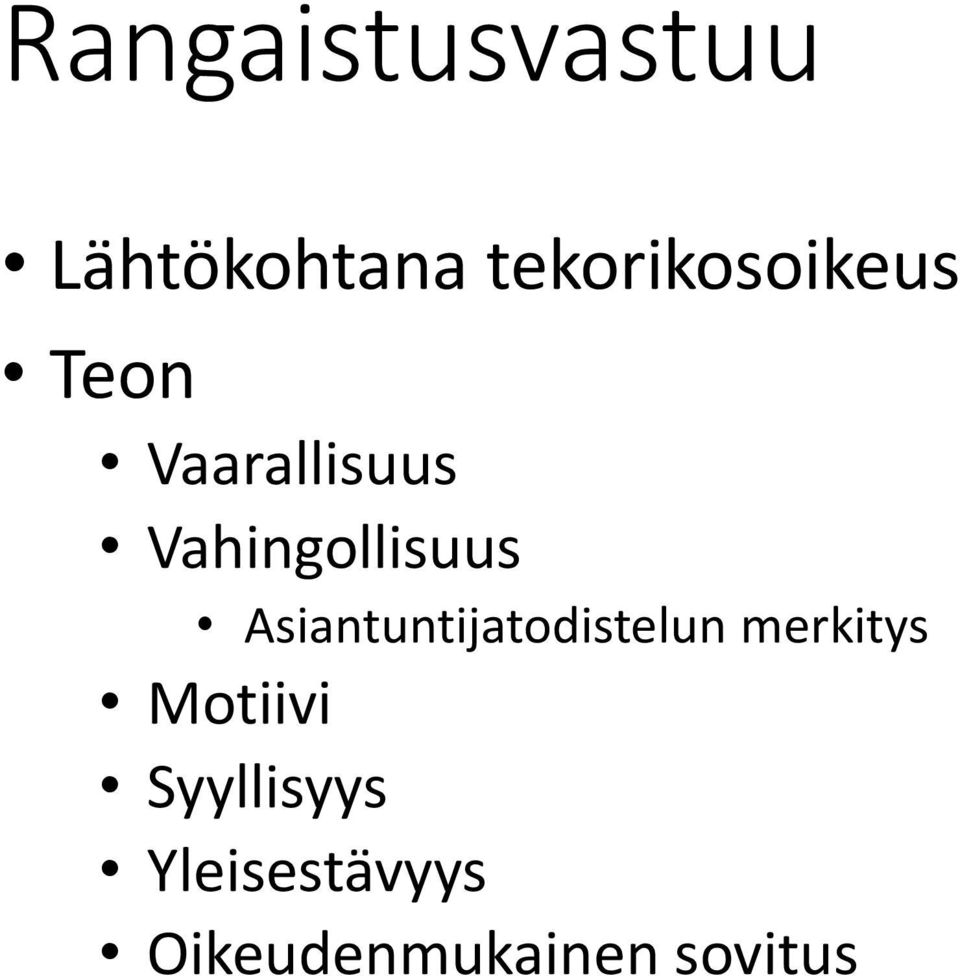 Rangaistusvastuu

• Lähtökohtana tekorikosoikeus
• Teon
  • Vaarallisuus
  • Vahingollisuus
    • Asiantuntijatodistelun merkitys
  • Motiivi
  • Syyllisyys
  • Yleisestävyys
  • Oikeudenmukainen sovitus